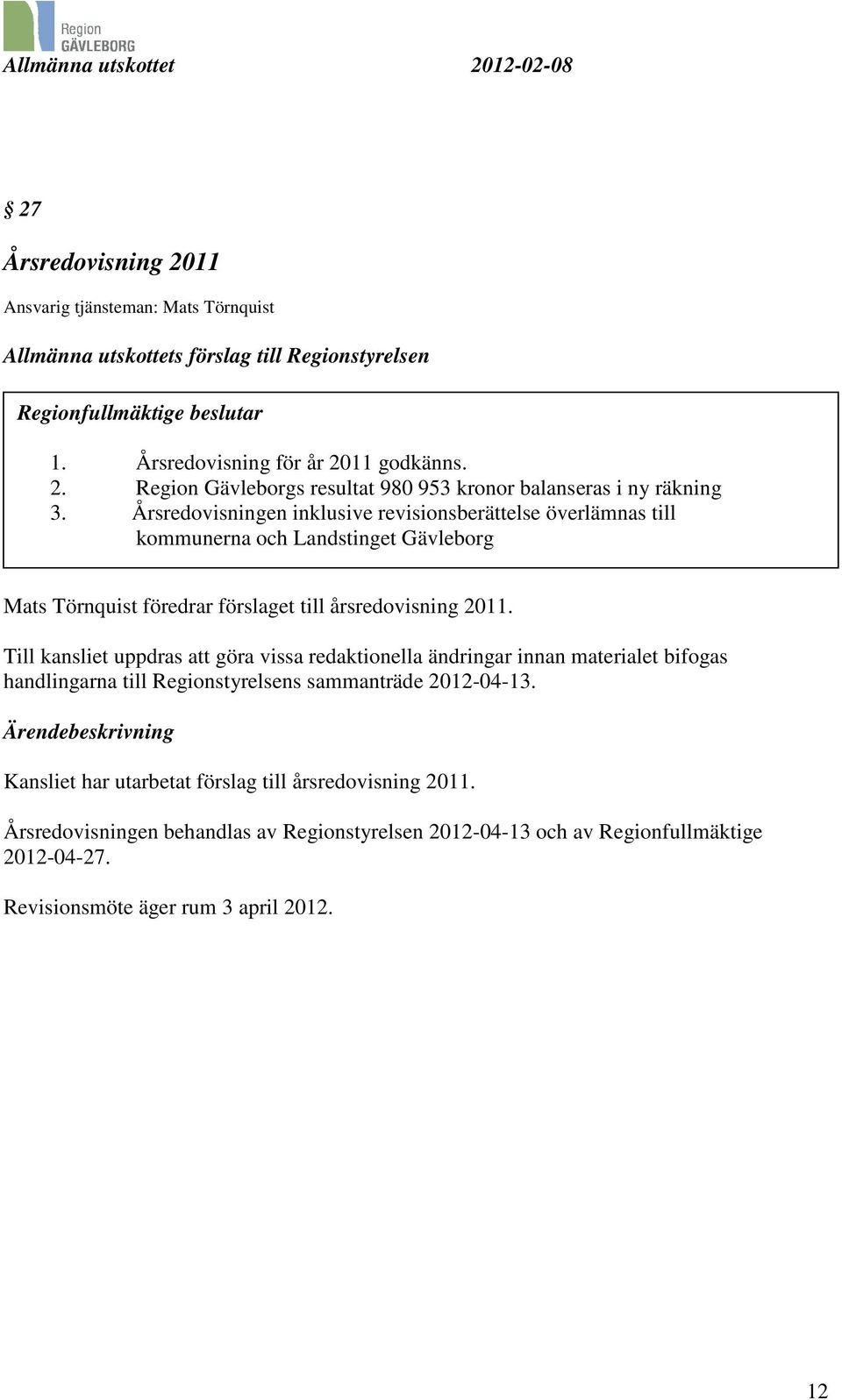 Region GÄVLEBORG

Allmänna utskottet 2012-02-08

§ 27

Årsredovisning 2011

Ansvarig tjänsteman: Mats Törnquist

Allmänna utskottets förslag till Regionstyrelsen

Regionfullmäktige beslutar

1. Årsredovisning för år 2011 godkänns.
2. Region Gävleborgs resultat 980 953 kronor balanseras i ny räkning
3. Årsredovisningen inklusive revisionsberättelse överlämnas till kommunerna och Landstinget Gävleborg

Mats Törnquist föredrar förslaget till årsredovisning 2011.

Till kansliet uppdras att göra vissa redaktionella ändringar innan materialet bifogas handlingarna till Regionstyrelsens sammanträde 2012-04-13.

Ärendebeskrivning

Kansliet har utarbetat förslag till årsredovisning 2011.

Årsredovisningen behandlas av Regionstyrelsen 2012-04-13 och av Regionfullmäktige 2012-04-27.

Revisionsmöte äger rum 3 april 2012.

12